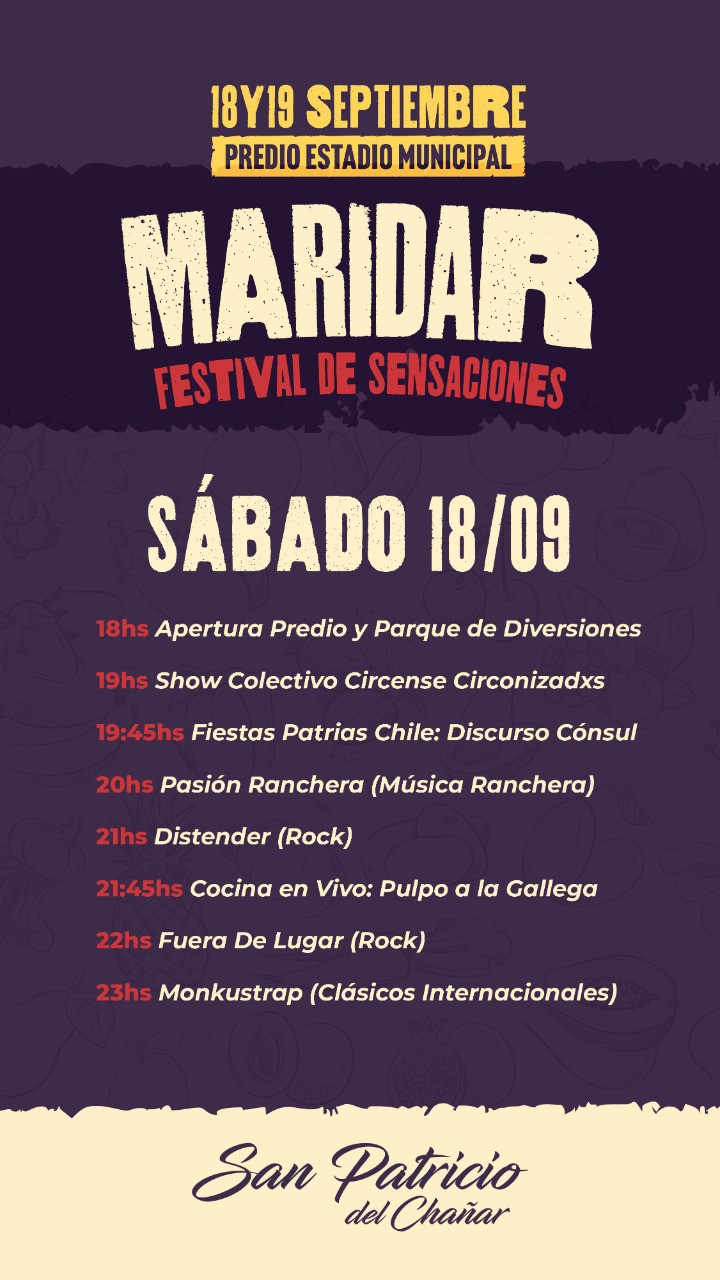 18Y19 SEPTIEMBRE
PREDIO ESTADIO MUNICIPAL

MARIDAR
FESTIVAL DE SENSACIONES

SÁBADO 18/09

18hs Apertura Predio y Parque de Diversiones

19hs Show Colectivo Circense Circonizadxs

19:45hs Fiestas Patrias Chile: Discurso Cónsul

20hs Pasión Ranchera (Música Ranchera)

21hs Distender (Rock)

21:45hs Cocina en Vivo: Pulpo a la Gallega

22hs Fuera De Lugar (Rock)

23hs Monkustrap (Clásicos Internacionales)

San Patricio del Chañar